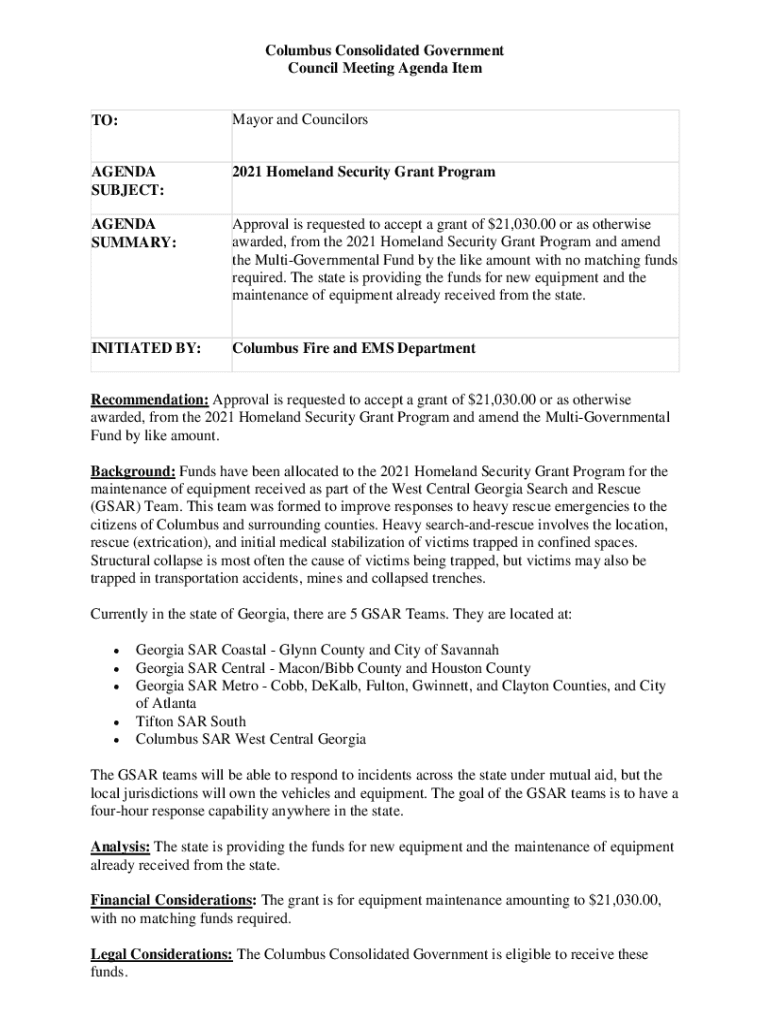 Columbus Consolidated Government
Council Meeting Agenda Item

| TO: | Mayor and Councilors |
|---|---|
| AGENDA SUBJECT: | 2021 Homeland Security Grant Program |
| AGENDA SUMMARY: | Approval is requested to accept a grant of \$21,030.00 or as otherwise awarded, from the 2021 Homeland Security Grant Program and amend the Multi-Governmental Fund by the like amount with no matching funds required. The state is providing the funds for new equipment and the maintenance of equipment already received from the state. |
| INITIATED BY: | Columbus Fire and EMS Department |

Recommendation: Approval is requested to accept a grant of \$21,030.00 or as otherwise awarded, from the 2021 Homeland Security Grant Program and amend the Multi-Governmental Fund by like amount.

Background: Funds have been allocated to the 2021 Homeland Security Grant Program for the maintenance of equipment received as part of the West Central Georgia Search and Rescue (GSAR) Team. This team was formed to improve responses to heavy rescue emergencies to the citizens of Columbus and surrounding counties. Heavy search-and-rescue involves the location, rescue (extrication), and initial medical stabilization of victims trapped in confined spaces. Structural collapse is most often the cause of victims being trapped, but victims may also be trapped in transportation accidents, mines and collapsed trenches.

Currently in the state of Georgia, there are 5 GSAR Teams. They are located at:

• Georgia SAR Coastal - Glynn County and City of Savannah
• Georgia SAR Central - Macon/Bibb County and Houston County
• Georgia SAR Metro - Cobb, DeKalb, Fulton, Gwinnett, and Clayton Counties, and City of Atlanta
• Tifton SAR South
• Columbus SAR West Central Georgia

The GSAR teams will be able to respond to incidents across the state under mutual aid, but the local jurisdictions will own the vehicles and equipment. The goal of the GSAR teams is to have a four-hour response capability anywhere in the state.

Analysis: The state is providing the funds for new equipment and the maintenance of equipment already received from the state.

Financial Considerations: The grant is for equipment maintenance amounting to \$21,030.00, with no matching funds required.

Legal Considerations: The Columbus Consolidated Government is eligible to receive these funds.